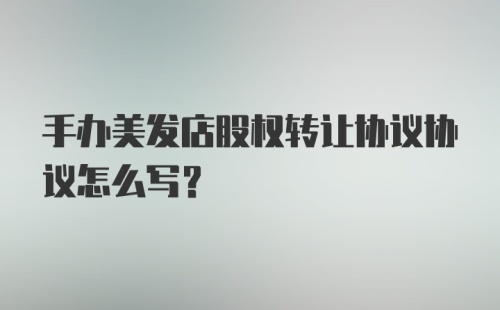 手办美发店股权转让协议协议怎么写?